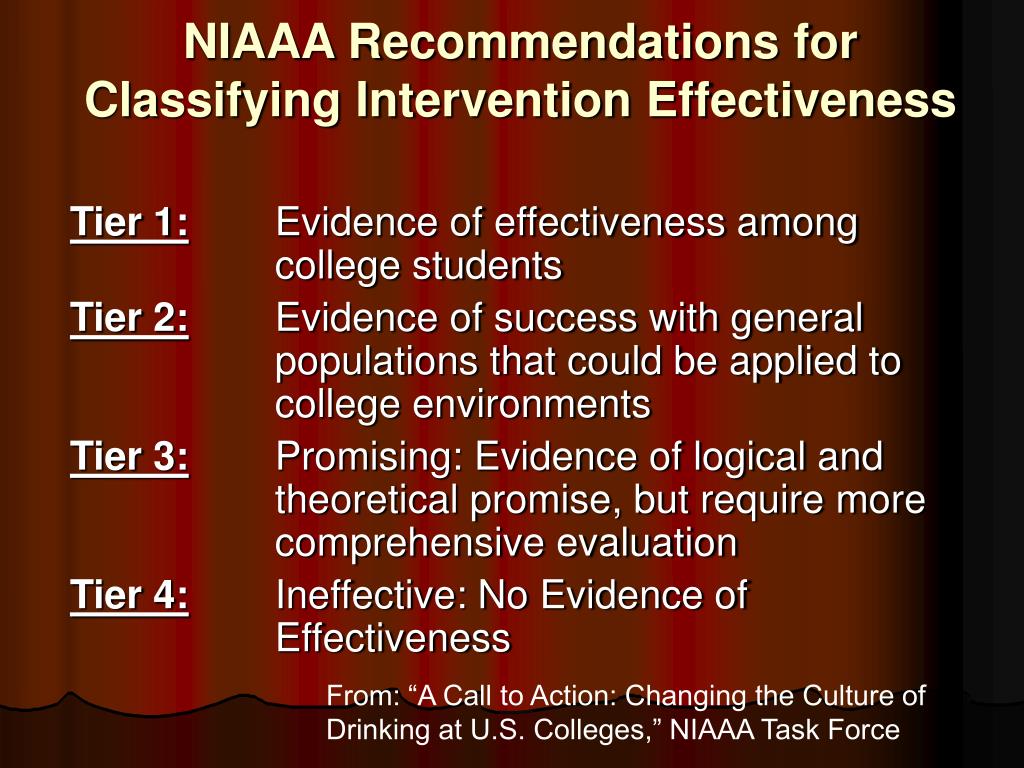 NIAAA Recommendations for Classifying Intervention Effectiveness

Tier 1: Evidence of effectiveness among college students

Tier 2: Evidence of success with general populations that could be applied to college environments

Tier 3: Promising: Evidence of logical and theoretical promise, but require more comprehensive evaluation

Tier 4: Ineffective: No Evidence of Effectiveness

From: “A Call to Action: Changing the Culture of Drinking at U.S. Colleges,” NIAAA Task Force